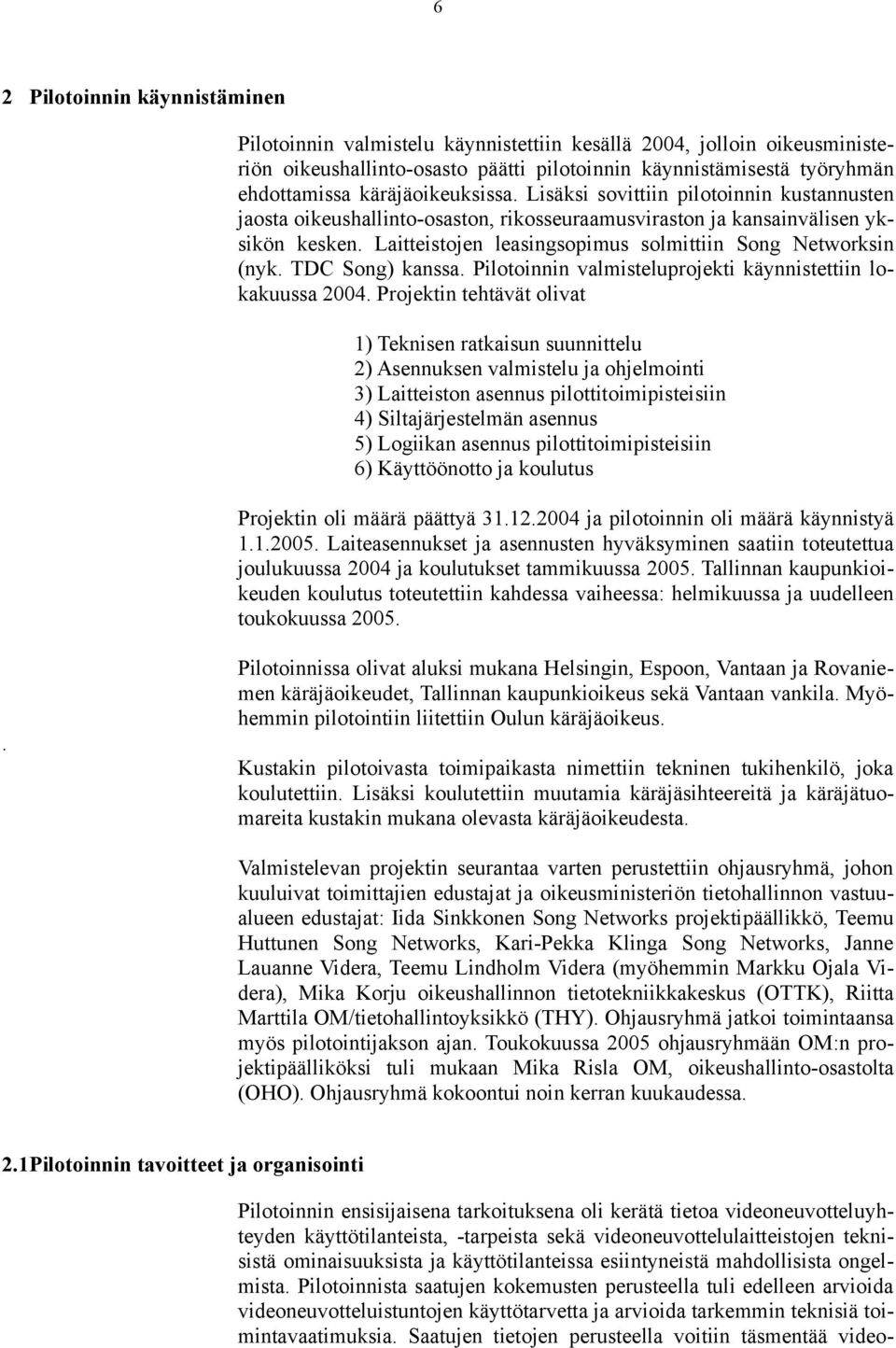 6

2 Pilotoinnin käynnistäminen

Pilotoinnin valmistelu käynnistettiin kesällä 2004, jolloin oikeusministeriön oikeushallinto-osasto päätti pilotoinnin käynnistämisestä työryhmän ehdottamissa käräjäoikeuksissa. Lisäksi sovittiin pilotoinnin kustannusten jaosta oikeushallinto-osaston, rikosseuraamusviraston ja kansainvälisen yksikön kesken. Laitteistojen leasingsopimus solmittiin Song Networksin (nyk. TDC Song) kanssa. Pilotoinnin valmisteluprojekti käynnistettiin lokakuussa 2004. Projektin tehtävät olivat

1) Teknisen ratkaisun suunnittelu
2) Asennuksen valmistelu ja ohjelmointi
3) Laitteiston asennus pilottitoimipisteisiin
4) Siltajärjestelmän asennus
5) Logiikan asennus pilottitoimipisteisiin
6) Käyttöönotto ja koulutus

Projektin oli määrä päättyä 31.12.2004 ja pilotoinnin oli määrä käynnistyä 1.1.2005. Laiteasennukset ja asennusten hyväksyminen saatiin toteutettua joulukuussa 2004 ja koulutukset tammikuussa 2005. Tallinnan kaupunkioikeuden koulutus toteutettiin kahdessa vaiheessa: helmikuussa ja uudelleen toukokuussa 2005.

Pilotoinnissa olivat aluksi mukana Helsingin, Espoon, Vantaan ja Rovaniemen käräjäoikeudet, Tallinnan kaupunkioikeus sekä Vantaan vankila. Myöhemmin pilotointiin liitettiin Oulun käräjäoikeus.

.

Kustakin pilotoivasta toimipaikasta nimettiin tekninen tukihenkilö, joka koulutettiin. Lisäksi koulutettiin muutamia käräjäsihteereitä ja käräjätuomareita kustakin mukana olevasta käräjäoikeudesta.

Valmistelevan projektin seurantaa varten perustettiin ohjausryhmä, johon kuuluivat toimittajien edustajat ja oikeusministeriön tietohallinnon vastuualueen edustajat: Iida Sinkkonen Song Networks projektipäällikkö, Teemu Huttunen Song Networks, Kari-Pekka Klinga Song Networks, Janne Lauanne Videra, Teemu Lindholm Videra (myöhemmin Markku Ojala Videra), Mika Korju oikeushallinnon tietotekniikkakeskus (OTTK), Riitta Marttila OM/tietohallintoyksikkö (THY). Ohjausryhmä jatkoi toimintaansa myös pilotointijakson ajan. Toukokuussa 2005 ohjausryhmään OM:n projektipäälliköksi tuli mukaan Mika Risla OM, oikeushallinto-osastolta (OHO). Ohjausryhmä kokoontui noin kerran kuukaudessa.

2.1 Pilotoinnin tavoitteet ja organisointi

Pilotoinnin ensisijaisena tarkoituksena oli kerätä tietoa videoneuvotteluyhteyden käyttötilanteista, -tarpeista sekä videoneuvottelulaitteistojen teknisistä ominaisuuksista ja käyttötilanteissa esiintyneistä mahdollisista ongelmista. Pilotoinnista saatujen kokemusten perusteella tuli edelleen arvioida videoneuvotteluistuntojen käyttötarvetta ja arvioida tarkemmin teknisiä toimintavaatimuksia. Saatujen tietojen perusteella voitiin täsmentää video-